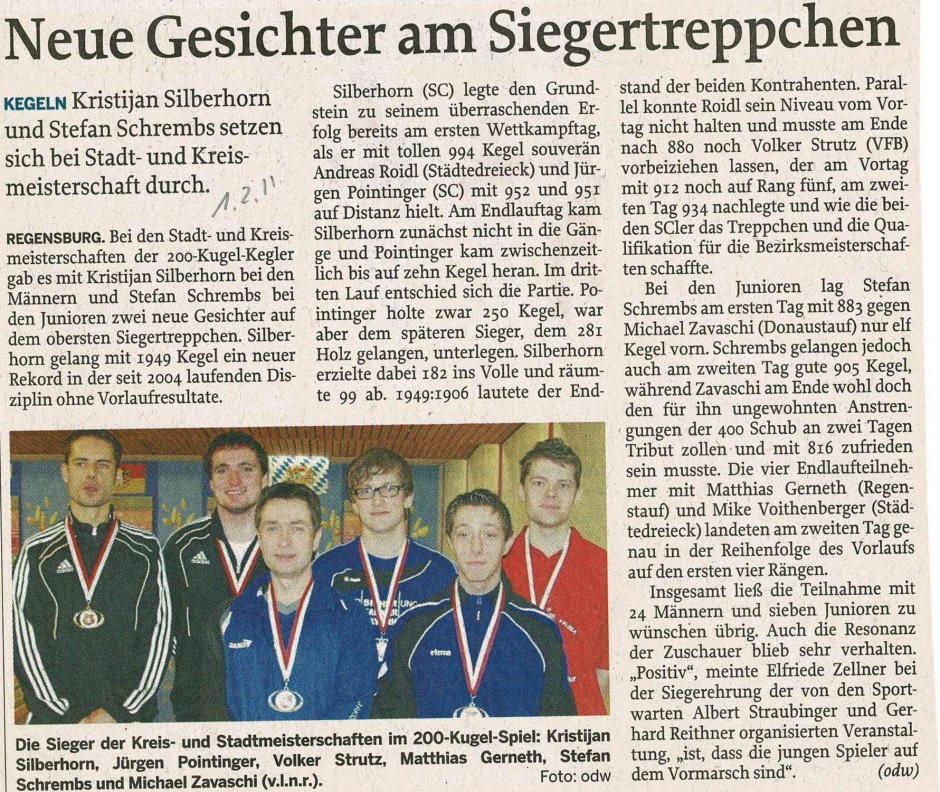 Neue Gesichter am Siegertreppchen

KEGELN Kristijan Silberhorn und Stefan Schrembs setzen sich bei Stadt- und Kreismeisterschaft durch.

1.2.11

REGENSBURG. Bei den Stadt- und Kreismeisterschaften der 200-Kugel-Kegler gab es mit Kristijan Silberhorn bei den Männern und Stefan Schrembs bei den Junioren zwei neue Gesichter auf dem obersten Siegertreppchen. Silberhorn gelang mit 1949 Kegel ein neuer Rekord in der seit 2004 laufenden Disziplin ohne Vorlaufresultate.

Silberhorn (SC) legte den Grundstein zu seinem überraschenden Erfolg bereits am ersten Wettkampftag, als er mit tollen 994 Kegel souverän Andreas Roidl (Städtedreieck) und Jürgen Pointinger (SC) mit 952 und 951 auf Distanz hielt. Am Endlauftag kam Silberhorn zunächst nicht in die Gänge und Pointinger kam zwischenzeitlich bis auf zehn Kegel heran. Im dritten Lauf entschied sich die Partie. Pointinger holte zwar 250 Kegel, war aber dem späteren Sieger, dem 281 Holz gelangen, unterlegen. Silberhorn erzielte dabei 182 ins Volle und räumte 99 ab. 1949:1906 lautete der Endstand der beiden Kontrahenten. Parallel konnte Roidl sein Niveau vom Vortag nicht halten und musste am Ende nach 880 noch Volker Strutz (VFB) vorbeiziehen lassen, der am Vortag mit 912 noch auf Rang fünf, am zweiten Tag 934 nachlegte und wie die beiden SCler das Treppchen und die Qualifikation für die Bezirksmeisterschaften schaffte.

Bei den Junioren lag Stefan Schrembs am ersten Tag mit 883 gegen Michael Zavaschi (Donaustauf) nur elf Kegel vorn. Schrembs gelangen jedoch auch am zweiten Tag gute 905 Kegel, während Zavaschi am Ende wohl doch den für ihn ungewohnten Anstrengungen der 400 Schub an zwei Tagen Tribut zollen und mit 816 zufrieden sein musste. Die vier Endlaufteilnehmer mit Matthias Gerneth (Regenstauf) und Mike Voithenberger (Städtedreieck) landeten am zweiten Tag genau in der Reihenfolge des Vorlaufs auf den ersten vier Rängen.

Insgesamt ließ die Teilnahme mit 24 Männern und sieben Junioren zu wünschen übrig. Auch die Resonanz der Zuschauer blieb sehr verhalten. „Positiv“, meinte Elfriede Zellner bei der Siegerehrung der von den Sportwarten Albert Straubinger und Gerhard Reithner organisierten Veranstaltung, „ist, dass die jungen Spieler auf dem Vormarsch sind“. (odw)

Die Sieger der Kreis- und Stadtmeisterschaften im 200-Kugel-Spiel: Kristijan Silberhorn, Jürgen Pointinger, Volker Strutz, Matthias Gerneth, Stefan Schrembs und Michael Zavaschi (v.l.n.r.). Foto: odw